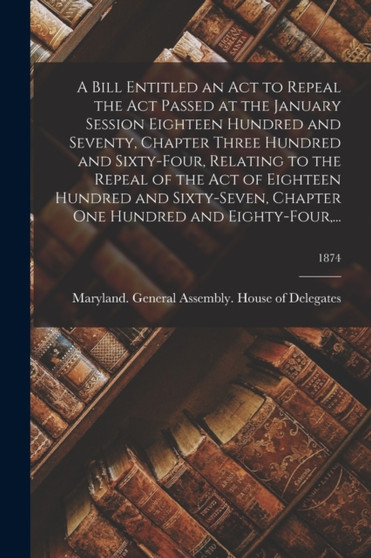 A Bill Entitled an Act to Repeal the Act Passed at the January Session Eighteen Hundred and Seventy, Chapter Three Hundred and Sixty-Four, Relating to the Repeal of the Act of Eighteen Hundred and Sixty-Seven, Chapter One Hundred and Eighty-Four,...

1874

Maryland. General Assembly. House of Delegates